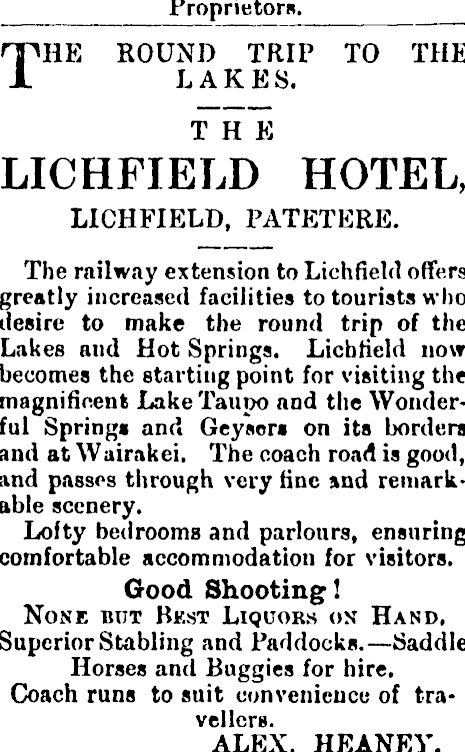 Proprietors.

THE ROUND TRIP TO THE LAKES.

THE

LICHFIELD HOTEL,

LICHFIELD, PATETERE.

The railway extension to Lichfield offers greatly increased facilities to tourists who desire to make the round trip of the Lakes and Hot Springs. Lichfield now becomes the starting point for visiting the magnificent Lake Taupo and the Wonderful Springs and Geysers on its borders and at Wairakei. The coach road is good, and passes through very fine and remarkable scenery.

Lofty bedrooms and parlours, ensuring comfortable accommodation for visitors.

Good Shooting!

None but Best Liquors on Hand.

Superior Stabling and Paddocks.—Saddle Horses and Buggies for hire.

Coach runs to suit convenience of travellers.

ALEX. HEANEY.